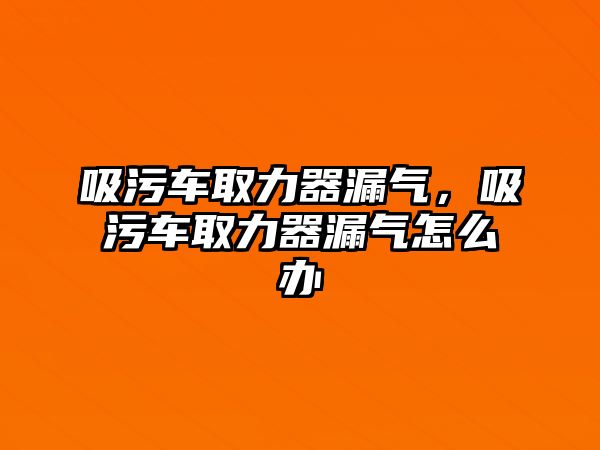 吸污车取力器漏气，吸污车取力器漏气怎么办